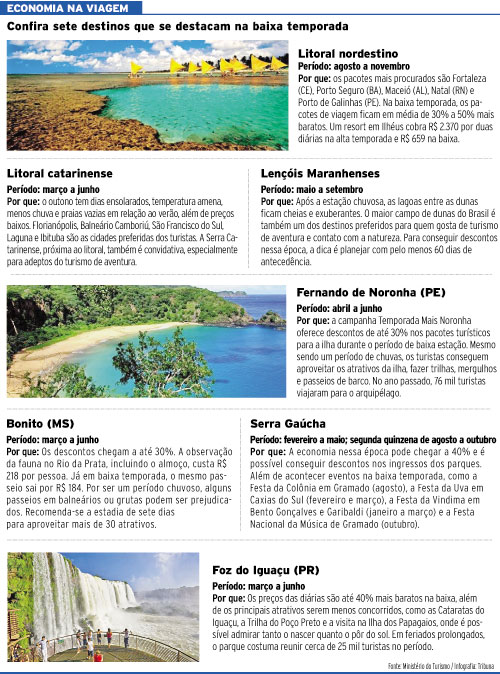 ECONOMIA NA VIAGEM

Confira sete destinos que se destacam na baixa temporada

Litoral nordestino
Período: agosto a novembro
Por que: os pacotes mais procurados são Fortaleza (CE), Porto Seguro (BA), Maceió (AL), Natal (RN) e Porto de Galinhas (PE). Na baixa temporada, os pacotes de viagem ficam em média de 30% a 50% mais baratos. Um resort em Ilhéus cobra R$ 2.370 por duas diárias na alta temporada e R$ 659 na baixa.

Litoral catarinense
Período: março a junho
Por que: o outono tem dias ensolarados, temperatura amena, menos chuva e praias vazias em relação ao verão, além de preços baixos. Florianópolis, Balneário Camboriú, São Francisco do Sul, Laguna e Ibituba são as cidades preferidas dos turistas. A Serra Catarinense, próxima ao litoral, também é convidativa, especialmente para adeptos do turismo de aventura.

Lençóis Maranhenses
Período: maio a setembro
Por que: Após a estação chuvosa, as lagoas entre as dunas ficam cheias e exuberantes. O maior campo de dunas do Brasil é também um dos destinos preferidos para quem gosta de turismo de aventura e contato com a natureza. Para conseguir descontos nessa época, a dica é planejar com pelo menos 60 dias de antecedência.

Fernando de Noronha (PE)
Período: abril a junho
Por que: a campanha Temporada Mais Noronha oferece descontos de até 30% nos pacotes turísticos para a ilha durante o período de baixa estação. Mesmo sendo um período de chuvas, os turistas conseguem aproveitar os atrativos da ilha, fazer trilhas, mergulhos e passeios de barco. No ano passado, 76 mil turistas viajaram para o arquipélago.

Bonito (MS)
Período: março a junho
Por que: Os descontos chegam a até 30%. A observação da fauna no Rio da Prata, incluindo o almoço, custa R$ 218 por pessoa. Já em baixa temporada, o mesmo passeio sai por R$ 184. Por ser um período chuvoso, alguns passeios em balneários ou grutas podem ser prejudicados. Recomenda-se a estadia de sete dias para aproveitar mais de 30 atrativos.

Serra Gaúcha
Período: fevereiro a maio; segunda quinzena de agosto a outubro
Por que: A economia nessa época pode chegar a 40% e é possível conseguir descontos nos ingressos dos parques. Além de acontecer eventos na baixa temporada, como a Festa da Colônia em Gramado (agosto), a Festa da Uva em Caxias do Sul (fevereiro e março), a Festa da Vindima em Bento Gonçalves e Garibaldi (janeiro a março) e a Festa Nacional da Música de Gramado (outubro).

Foz do Iguaçu (PR)
Período: março a junho
Por que: Os preços das diárias são até 40% mais baratos na baixa, além de os principais atrativos serem menos concorridos, como as Cataratas do Iguaçu, a Trilha do Poço Preto e a visita na Ilha dos Papagaios, onde é possível admirar tanto o nascer quanto o pôr do sol. Em feriados prolongados, o parque costuma reunir cerca de 25 mil turistas no período.

Fonte: Ministério do Turismo / Infografia: Tribuna